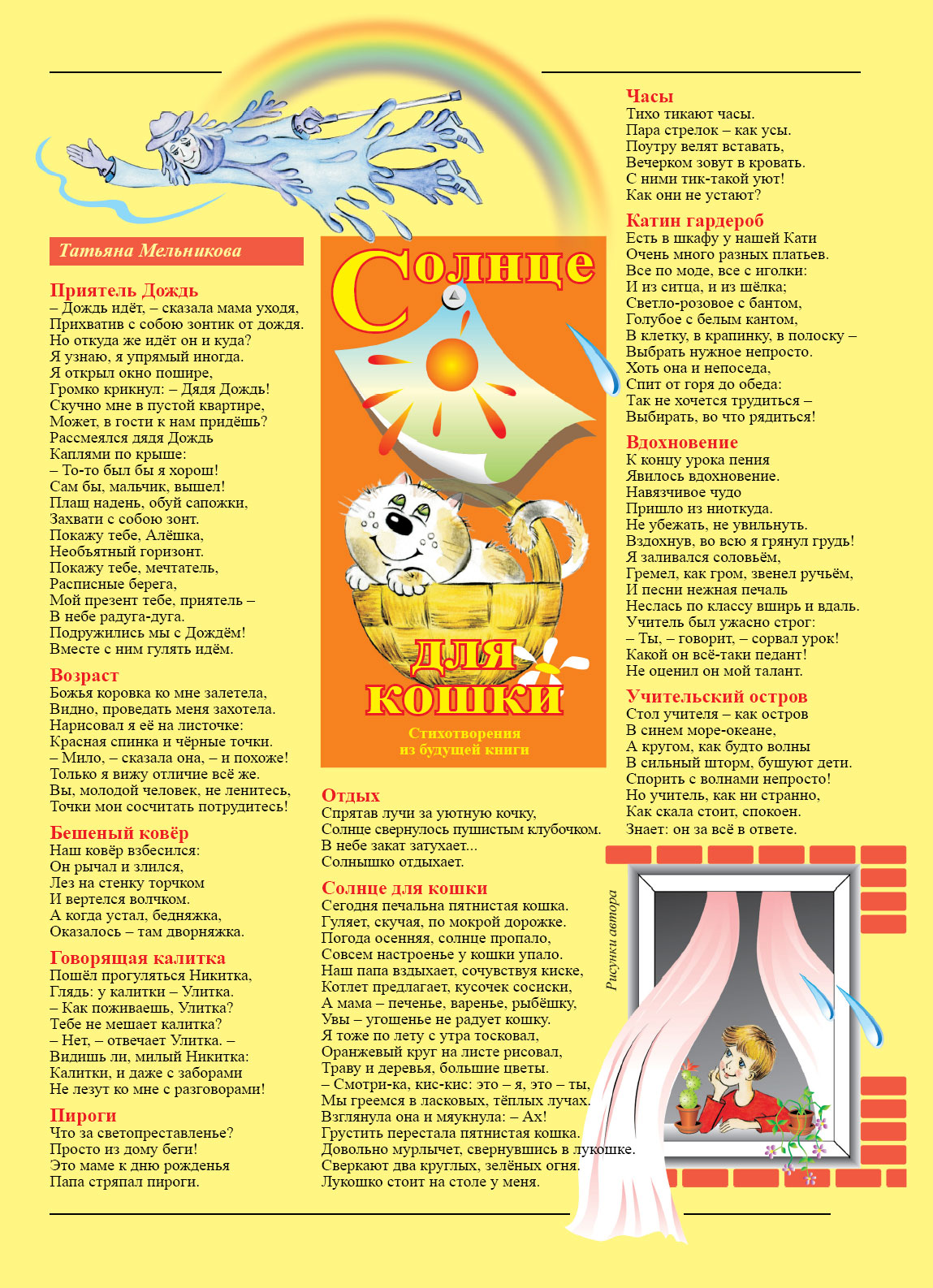 Татьяна Мельникова

Приятель Дождь
– Дождь идёт, – сказала мама уходя,
Прихватив с собою зонтик от дождя.
Но откуда же идёт он и куда?
Я узнаю, я упрямый иногда.
Я открыл окно пошире,
Громко крикнул: – Дядя Дождь!
Скучно мне в пустой квартире,
Может, в гости к нам придёшь?
Рассмеялся дядя Дождь
Каплями по крыше:
– То-то был бы я хорош!
Сам бы, мальчик, вышел!
Плащ надень, обуй сапожки,
Захвати с собою зонт.
Покажу тебе, Алёшка,
Необъятный горизонт.
Покажу тебе, мечтатель,
Расписные берега,
Мой презент тебе, приятель –
В небе радуга-дуга.
Подружились мы с Дождём!
Вместе с ним гулять идём.

Возраст
Божья коровка ко мне залетела,
Видно, проведать меня захотела.
Нарисовал я её на листочке:
Красная спинка и чёрные точки.
– Мило, – сказала она, – и похоже!
Только я вижу отличие всё же.
Вы, молодой человек, не ленитесь,
Точки мои сосчитать потрудитесь!

Бешеный ковёр
Наш ковёр взбесился:
Он рычал и злился,
Лез на стенку торчком
И вертелся волчком.
А когда устал, бедняжка,
Оказалось – там дворняжка.

Говорящая калитка
Пошёл прогуляться Никитка,
Глядь: у калитки – Улитка.
– Как поживаешь, Улитка?
Тебе не мешает калитка?
– Нет, – отвечает Улитка. –
Видишь ли, милый Никитка:
Калитки, и даже с заборами
Не лезут ко мне с разговорами!

Пироги
Что за светопреставленье?
Просто из дому беги!
Это маме к дню рожденья
Папа стряпал пироги.

Солнце для кошки
Стихотворения из будущей книги

Отдых
Спрятав лучи за уютную кочку,
Солнце свернулось пушистым клубочком.
В небе закат затухает...
Солнышко отдыхает.

Солнце для кошки
Сегодня печальна пятнистая кошка.
Гуляет, скучая, по мокрой дорожке.
Погода осенняя, солнце пропало,
Совсем настроенье у кошки упало.
Наш папа вздыхает, сочувствуя киске,
Котлет предлагает, кусочек сосиски,
А мама – печенье, варенье, рыбёшку,
Увы – угощенье не радует кошку.
Я тоже по лету с утра тосковал,
Оранжевый круг на листе рисовал,
Траву и деревья, большие цветы.
– Смотри-ка, кис-кис: это – я, это – ты,
Мы греемся в ласковых, тёплых лучах.
Взглянула она и мяукнула: – Ах!
Грустить перестала пятнистая кошка.
Довольно мурлычет, свернувшись в лукошке.
Сверкают два круглых, зелёных огня.
Лукошко стоит на столе у меня.

Часы
Тихо тикают часы.
Пара стрелок – как усы.
Поутру велят вставать,
Вечерком зовут в кровать.
С ними тик-такой уют!
Как они не устают?

Катин гардероб
Есть в шкафу у нашей Кати
Очень много разных платьев.
Все по моде, все с иголки:
И из ситца, и из шёлка;
Светло-розовое с бантом,
Голубое с белым кантом,
В клетку, в крапинку, в полоску –
Выбрать нужное непросто.
Хоть она и непоседа,
Спит от горя до обеда:
Так не хочется трудиться –
Выбирать, во что рядиться!

Вдохновение
К концу урока пения
Явилось вдохновение.
Навязчивое чудо
Пришло из ниоткуда.
Не убежать, не увильнуть.
Вздохнув, во всю я грянул грудь!
Я заливался соловьём,
Гремел, как гром, звенел ручьём,
И песни нежная печаль
Неслась по классу вширь и вдаль.
Учитель был ужасно строг:
– Ты, – говорит, – сорвал урок!
Какой он всё-таки педант!
Не оценил он мой талант.

Учительский остров
Стол учителя – как остров
В синем море-океане,
А кругом, как будто волны
В сильный шторм, бушуют дети.
Спорить с волнами непросто!
Но учитель, как ни странно,
Как скала стоит, спокоен.
Знает: он за всё в ответе.

Рисунки автора